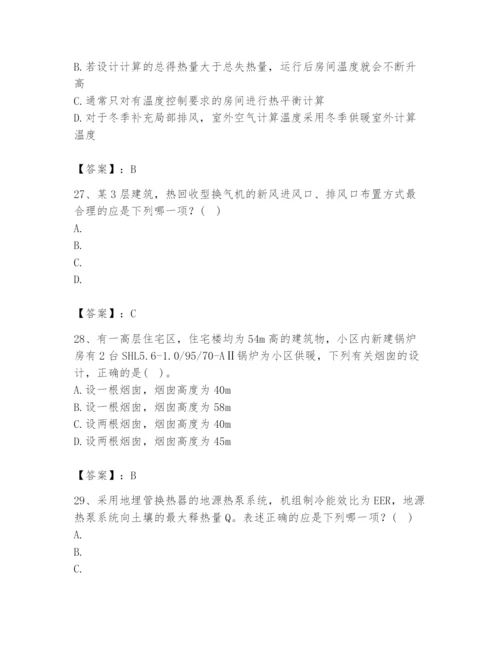 B.若设计计算的总得热量大于总失热量，运行后房间温度就会不断升高
C.通常只对有温度控制要求的房间进行热平衡计算
D.对于冬季补充局部排风，室外空气计算温度采用冬季供暖室外计算温度

【答案】：B

27、某3层建筑，热回收型换气机的新风进风口、排风口布置方式最合理的应是下列哪一项？（ ）
A.
B.
C.
D.

【答案】：C

28、有一高层住宅区，住宅楼均为54m高的建筑物，小区内新建锅炉房有2台SHL5.6-1.0/95/70-AⅡ锅炉为小区供暖，下列有关烟囱的设计，正确的是（ ）。
A.设一根烟囱，烟囱高度为40m
B.设一根烟囱，烟囱高度为58m
C.设两根烟囱，烟囱高度为40m
D.设两根烟囱，烟囱高度为45m

【答案】：B

29、采用地埋管换热器的地源热泵系统，机组制冷能效比为EER，地源热泵系统向土壤的最大释热量Q。表述正确的应是下列哪一项？（ ）
A.
B.
C.